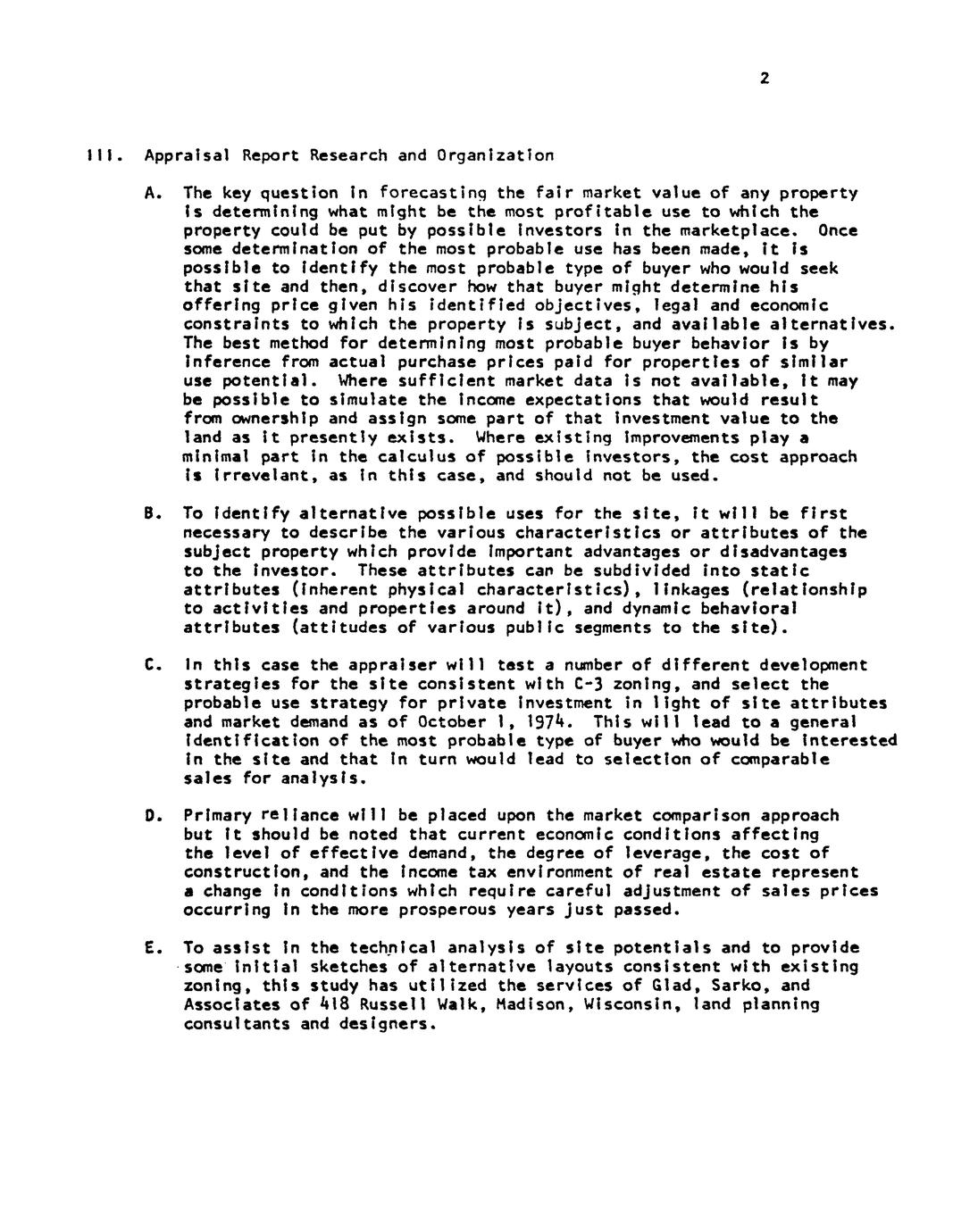 2

III. Appraisal Report Research and Organization

A. The key question in forecasting the fair market value of any property is determining what might be the most profitable use to which the property could be put by possible investors in the marketplace. Once some determination of the most probable use has been made, it is possible to identify the most probable type of buyer who would seek that site and then, discover how that buyer might determine his offering price given his identified objectives, legal and economic constraints to which the property is subject, and available alternatives. The best method for determining most probable buyer behavior is by inference from actual purchase prices paid for properties of similar use potential. Where sufficient market data is not available, it may be possible to simulate the income expectations that would result from ownership and assign some part of that investment value to the land as it presently exists. Where existing improvements play a minimal part in the calculus of possible investors, the cost approach is irrevelant, as in this case, and should not be used.

B. To identify alternative possible uses for the site, it will be first necessary to describe the various characteristics or attributes of the subject property which provide important advantages or disadvantages to the investor. These attributes can be subdivided into static attributes (inherent physical characteristics), linkages (relationship to activities and properties around it), and dynamic behavioral attributes (attitudes of various public segments to the site).

C. In this case the appraiser will test a number of different development strategies for the site consistent with C-3 zoning, and select the probable use strategy for private investment in light of site attributes and market demand as of October 1, 1974. This will lead to a general identification of the most probable type of buyer who would be interested in the site and that in turn would lead to selection of comparable sales for analysis.

D. Primary reliance will be placed upon the market comparison approach but it should be noted that current economic conditions affecting the level of effective demand, the degree of leverage, the cost of construction, and the income tax environment of real estate represent a change in conditions which require careful adjustment of sales prices occurring in the more prosperous years just passed.

E. To assist in the technical analysis of site potentials and to provide some initial sketches of alternative layouts consistent with existing zoning, this study has utilized the services of Glad, Sarko, and Associates of 418 Russell Walk, Madison, Wisconsin, land planning consultants and designers.